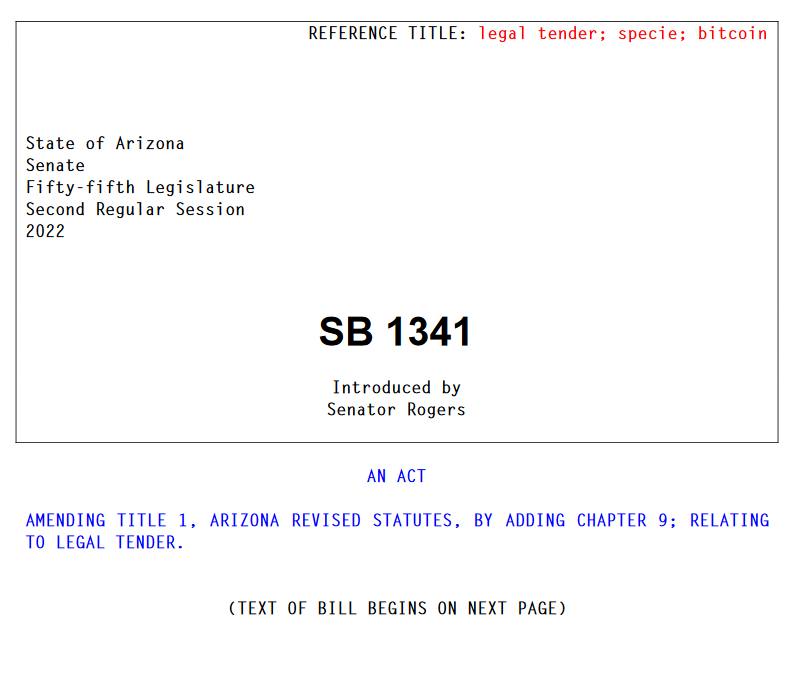 REFERENCE TITLE: legal tender; specie; bitcoin

State of Arizona
Senate
Fifty-fifth Legislature
Second Regular Session
2022

SB 1341

Introduced by
Senator Rogers

AN ACT

AMENDING TITLE 1, ARIZONA REVISED STATUTES, BY ADDING CHAPTER 9; RELATING TO LEGAL TENDER.

(TEXT OF BILL BEGINS ON NEXT PAGE)